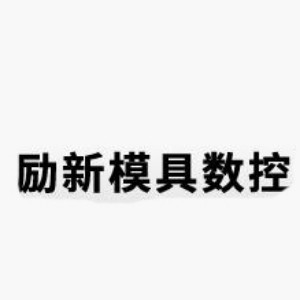 励新模具数控